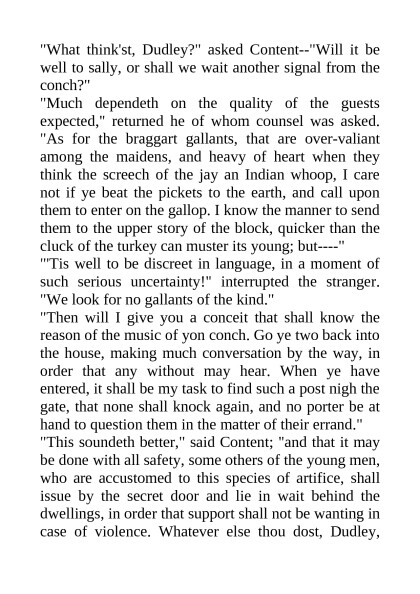 "What think'st, Dudley?" asked Content--"Will it be well to sally, or shall we wait another signal from the conch?"
"Much dependeth on the quality of the guests expected," returned he of whom counsel was asked. "As for the braggart gallants, that are over-valiant among the maidens, and heavy of heart when they think the screech of the jay an Indian whoop, I care not if ye beat the pickets to the earth, and call upon them to enter on the gallop. I know the manner to send them to the upper story of the block, quicker than the cluck of the turkey can muster its young; but----"
"'Tis well to be discreet in language, in a moment of such serious uncertainty!" interrupted the stranger. "We look for no gallants of the kind."
"Then will I give you a conceit that shall know the reason of the music of yon conch. Go ye two back into the house, making much conversation by the way, in order that any without may hear. When ye have entered, it shall be my task to find such a post nigh the gate, that none shall knock again, and no porter be at hand to question them in the matter of their errand."
"This soundeth better," said Content; "and that it may be done with all safety, some others of the young men, who are accustomed to this species of artifice, shall issue by the secret door and lie in wait behind the dwellings, in order that support shall not be wanting in case of violence. Whatever else thou dost, Dudley,